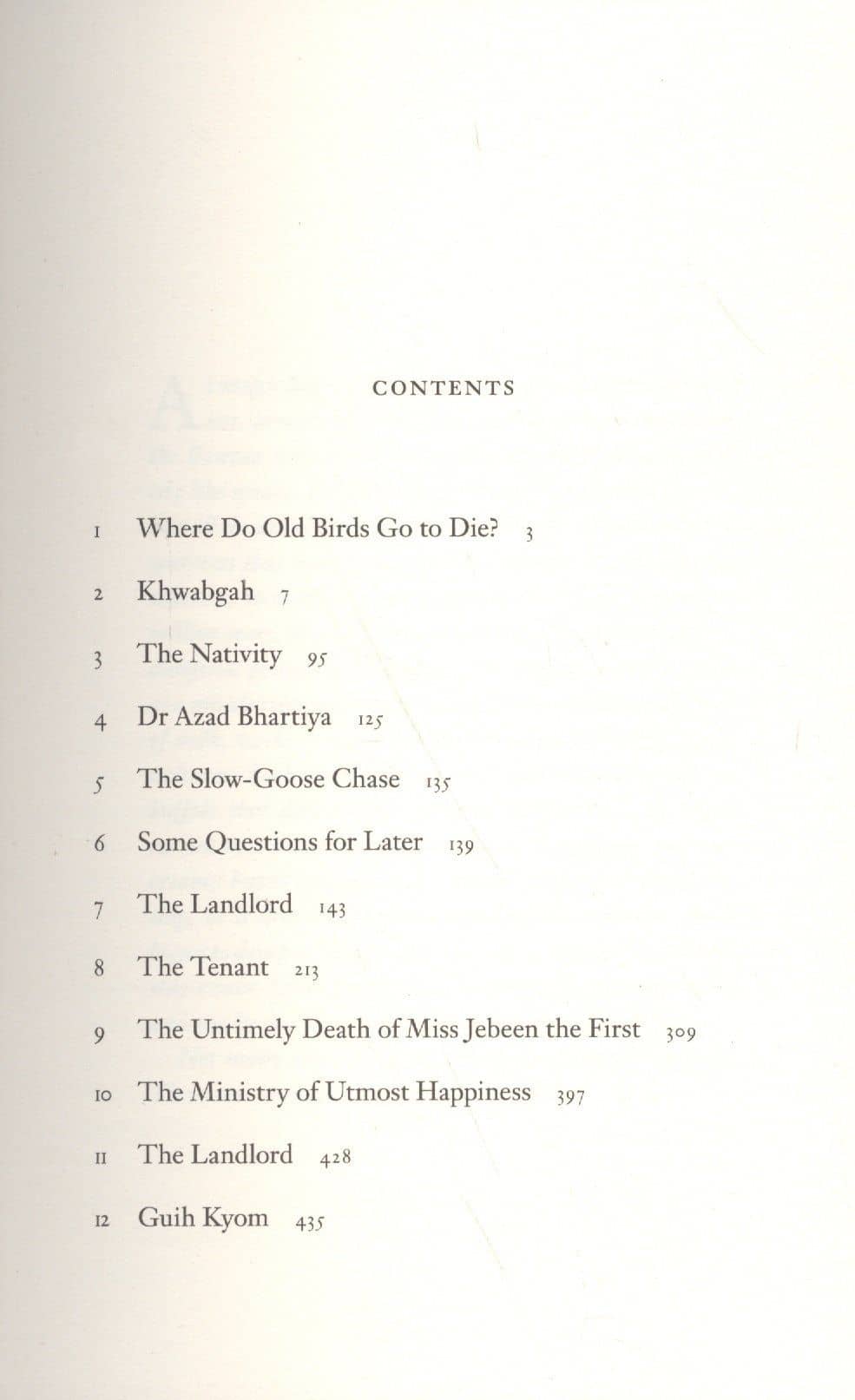 CONTENTS

1 Where Do Old Birds Go to Die? 3

2 Khwabgah 7

3 The Nativity 95

4 Dr Azad Bhartiya 125

5 The Slow-Goose Chase 135

6 Some Questions for Later 139

7 The Landlord 143

8 The Tenant 213

9 The Untimely Death of Miss Jebeen the First 309

10 The Ministry of Utmost Happiness 397

11 The Landlord 428

12 Guih Kyom 435